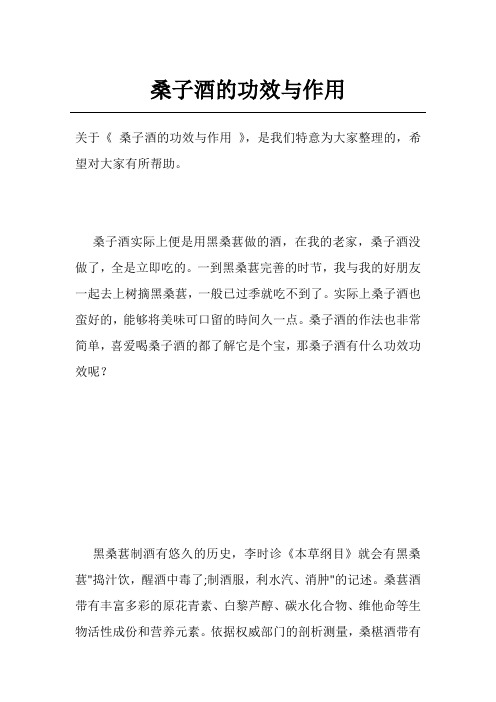 桑子酒的功效与作用

关于《 桑子酒的功效与作用 》，是我们特意为大家整理的，希望对大家有所帮助。

桑子酒实际上便是用黑桑葚做的酒，在我的老家，桑子酒没做了，全是立即吃的。一到黑桑葚完善的时节，我与我的好朋友一起去上树摘黑桑葚，一般已过季就吃不到了。实际上桑子酒也蛮好的，能够将美味可口留的時间久一点。桑子酒的作法也非常简单，喜爱喝桑子酒的都了解它是个宝，那桑子酒有什么功效功效呢？

黑桑葚制酒有悠久的历史，李时诊《本草纲目》就会有黑桑葚"捣汁饮，醒酒中毒了;制酒服，利水汽、消肿"的记述。桑葚酒带有丰富多彩的原花青素、白黎芦醇、碳水化合物、维他命等生物活性成份和营养元素。依据权威部门的剖析测量，桑椹酒带有